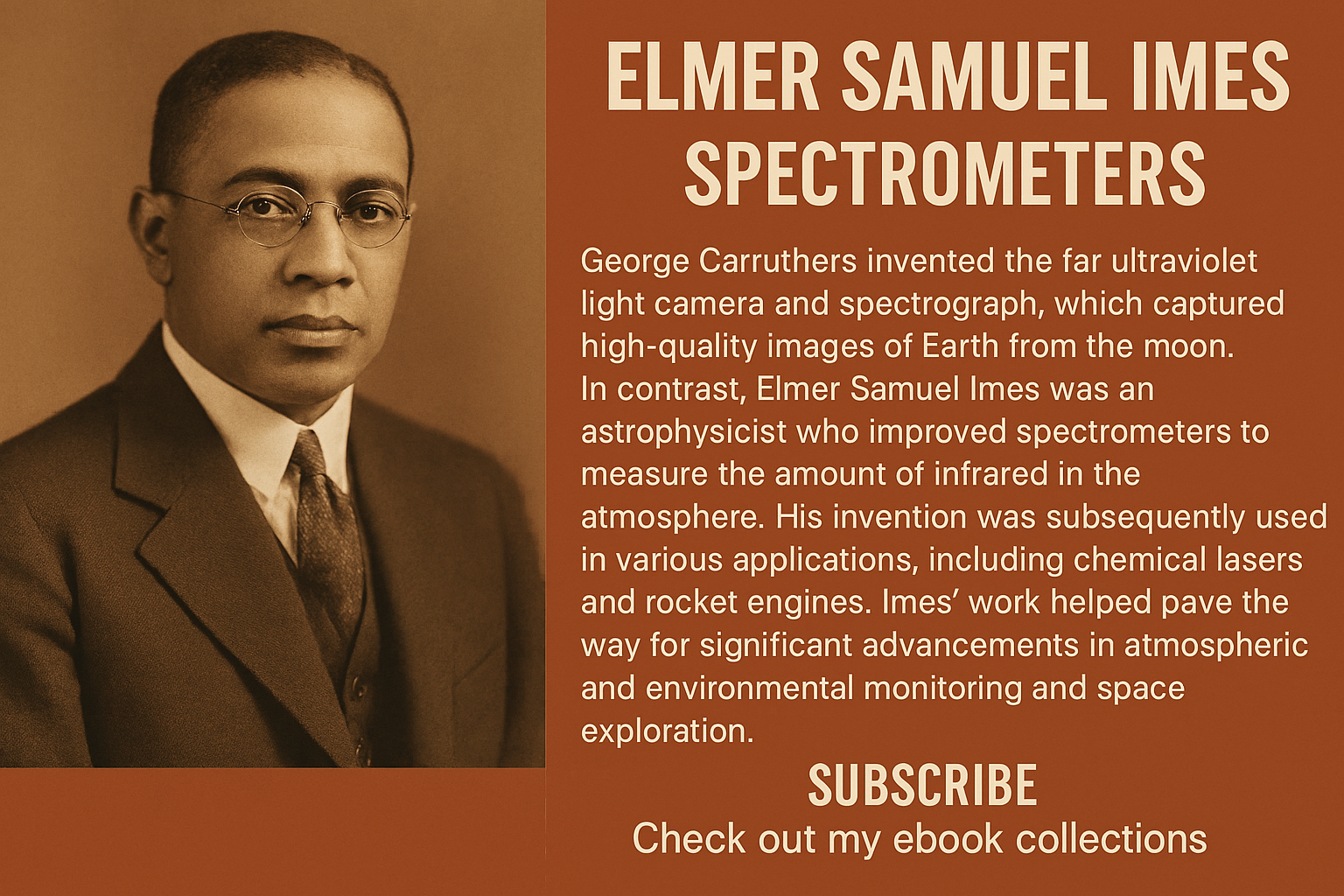 ELMER SAMUEL IMES
SPECTROMETERS

George Carruthers invented the far ultraviolet light camera and spectrograph, which captured high-quality images of Earth from the moon. In contrast, Elmer Samuel Imes was an astrophysicist who improved spectrometers to measure the amount of infrared in the atmosphere. His invention was subsequently used in various applications, including chemical lasers and rocket engines. Imes' work helped pave the way for significant advancements in atmospheric and environmental monitoring and space exploration.

SUBSCRIBE
Check out my ebook collections